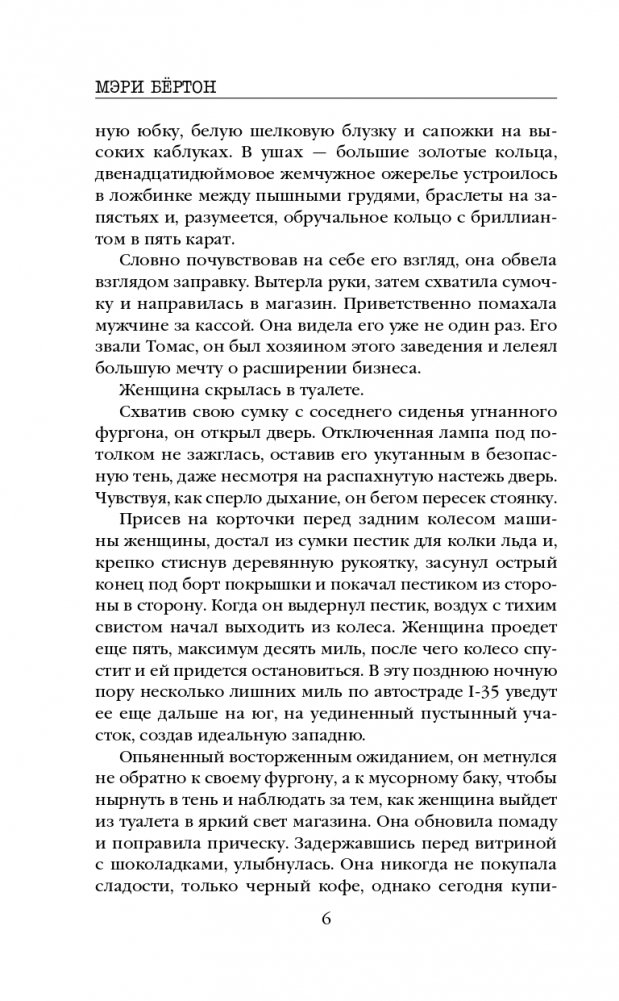 МЭРИ БЁРТОН

ную юбку, белую шелковую блузку и сапожки на высоких каблуках. В ушах — большие золотые кольца, двенадцатидюймовое жемчужное ожерелье устроилось в ложбинке между пышными грудями, браслеты на запястьях и, разумеется, обручальное кольцо с бриллиантом в пять карат.

Словно почувствовав на себе его взгляд, она обвела взглядом заправку. Вытерла руки, затем схватила сумочку и направилась в магазин. Приветственно помахала мужчине за кассой. Она видела его уже не один раз. Его звали Томас, он был хозяином этого заведения и лелеял большую мечту о расширении бизнеса.

Женщина скрылась в туалете.

Схватив свою сумку с соседнего сиденья угнанного фургона, он открыл дверь. Отключенная лампа под потолком не зажглась, оставив его укутанным в безопасную тень, даже несмотря на распахнутую настежь дверь. Чувствуя, как сперло дыхание, он бегом пересек стоянку.

Присев на корточки перед задним колесом машины женщины, достал из сумки пестик для колки льда и, крепко стиснув деревянную рукоятку, засунул острый конец под борт покрышки и покачал пестиком из стороны в сторону. Когда он выдернул пестик, воздух с тихим свистом начал выходить из колеса. Женщина проедет еще пять, максимум десять миль, после чего колесо спустит и ей придется остановиться. В эту позднюю ночную пору несколько лишних миль по автостраде I-35 уведут ее еще дальше на юг, на уединенный пустынный участок, создав идеальную западню.

Опьяненный восторженным ожиданием, он метнулся не обратно к своему фургону, а к мусорному баку, чтобы нырнуть в тень и наблюдать за тем, как женщина выйдет из туалета в яркий свет магазина. Она обновила помаду и поправила прическу. Задержавшись перед витриной с шоколадками, улыбнулась. Она никогда не покупала сладости, только черный кофе, однако сегодня купи-

6